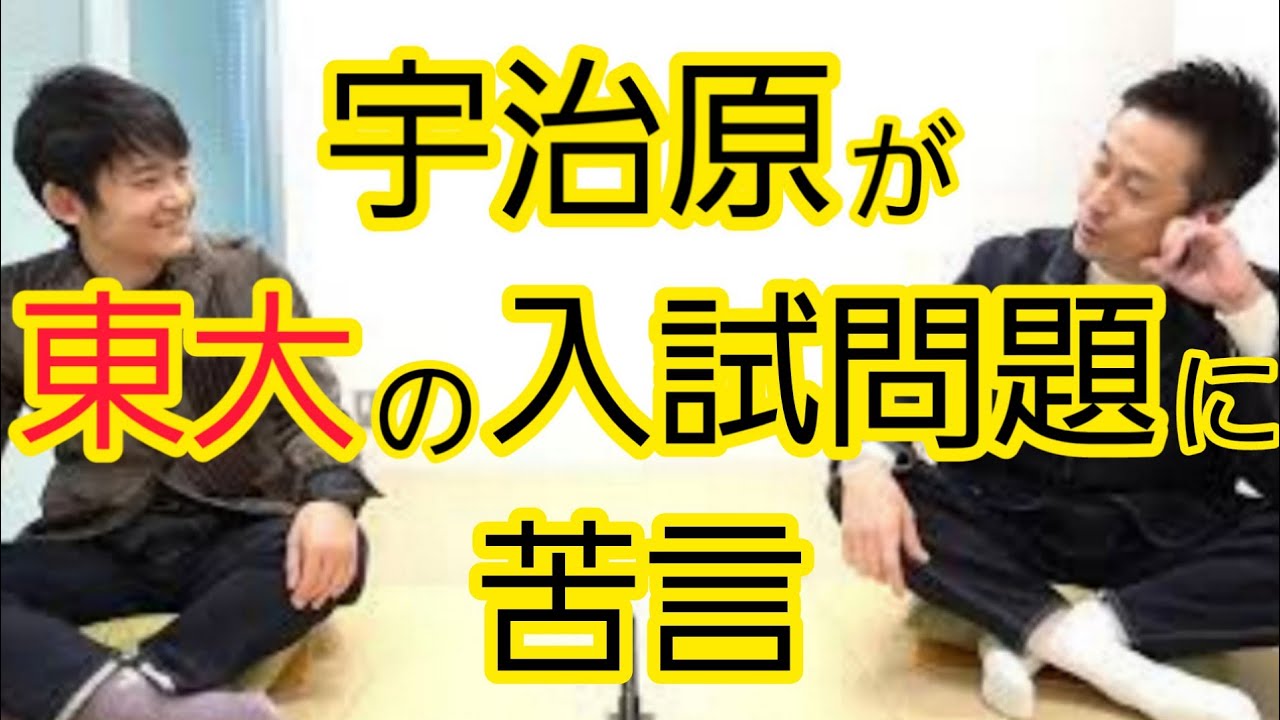 宇治原が
東大の入試問題に
苦言